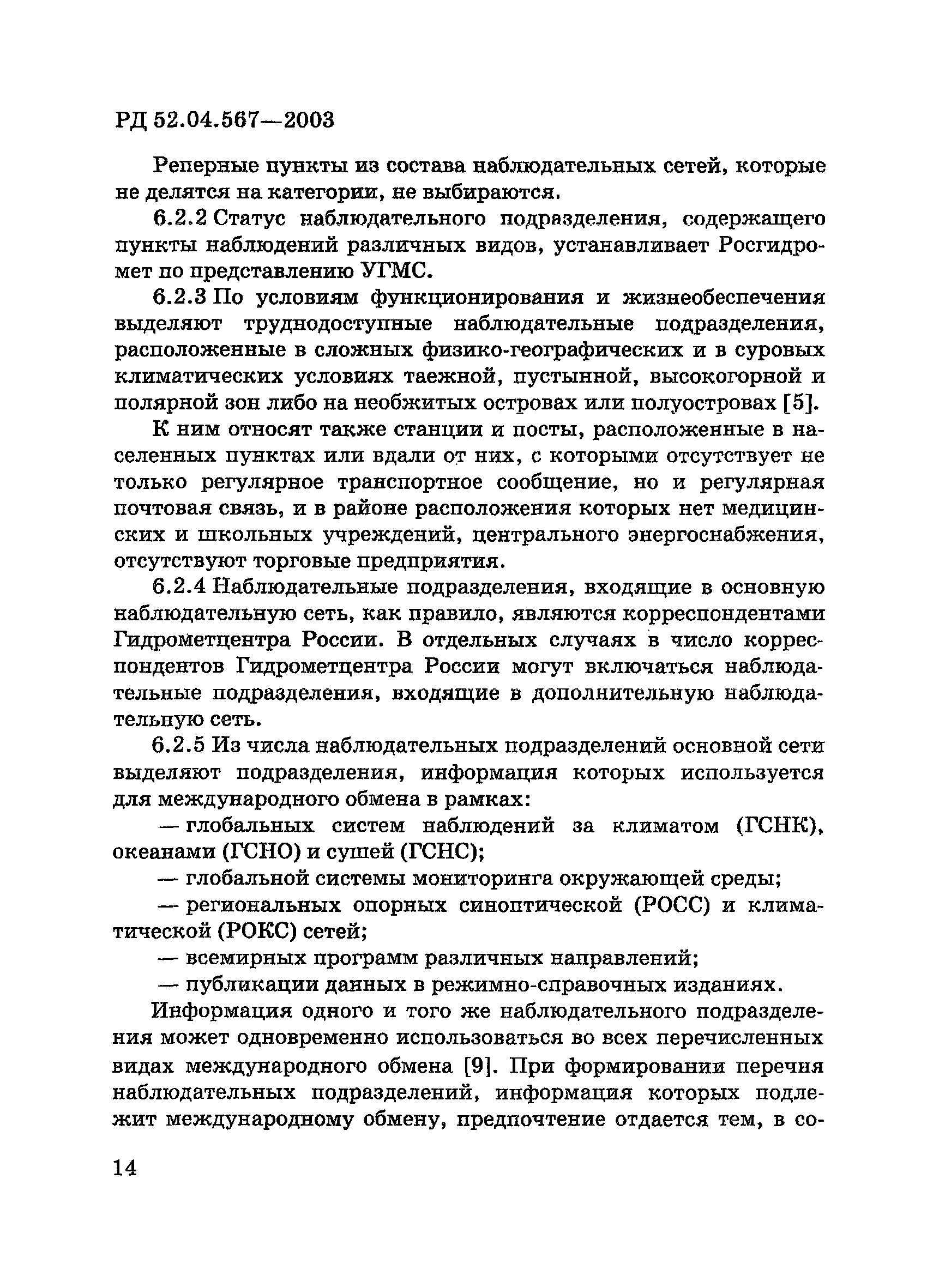 РД 52.04.567—2003

Реперные пункты из состава наблюдательных сетей, которые не делятся на категории, не выбираются.

6.2.2 Статус наблюдательного подразделения, содержащего пункты наблюдений различных видов, устанавливает Росгидромет по представлению УГМС.

6.2.3 По условиям функционирования и жизнеобеспечения выделяют труднодоступные наблюдательные подразделения, расположенные в сложных физико-географических и в суровых климатических условиях таежной, пустынной, высокогорной и полярной зон либо на необжитых островах или полуостровах [5].

К ним относят также станции и посты, расположенные в населенных пунктах или вдали от них, с которыми отсутствует не только регулярное транспортное сообщение, но и регулярная почтовая связь, и в районе расположения которых нет медицинских и школьных учреждений, центрального энергоснабжения, отсутствуют торговые предприятия.

6.2.4 Наблюдательные подразделения, входящие в основную наблюдательную сеть, как правило, являются корреспондентами Гидрометцентра России. В отдельных случаях в число корреспондентов Гидрометцентра России могут включаться наблюдательные подразделения, входящие в дополнительную наблюдательную сеть.

6.2.5 Из числа наблюдательных подразделений основной сети выделяют подразделения, информация которых используется для международного обмена в рамках:

— глобальных систем наблюдений за климатом (ГСНК), океанами (ГСНО) и сушей (ГСНС);

— глобальной системы мониторинга окружающей среды;

— региональных опорных синоптической (РОСС) и климатической (РОКС) сетей;

— всемирных программ различных направлений;

— публикации данных в режимно-справочных изданиях.

Информация одного и того же наблюдательного подразделения может одновременно использоваться во всех перечисленных видах международного обмена [9]. При формировании перечня наблюдательных подразделений, информация которых подлежит международному обмену, предпочтение отдается тем, в со-

14